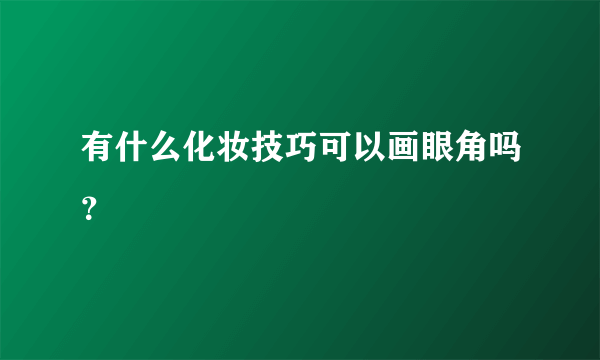 有什么化妆技巧可以画眼角吗？